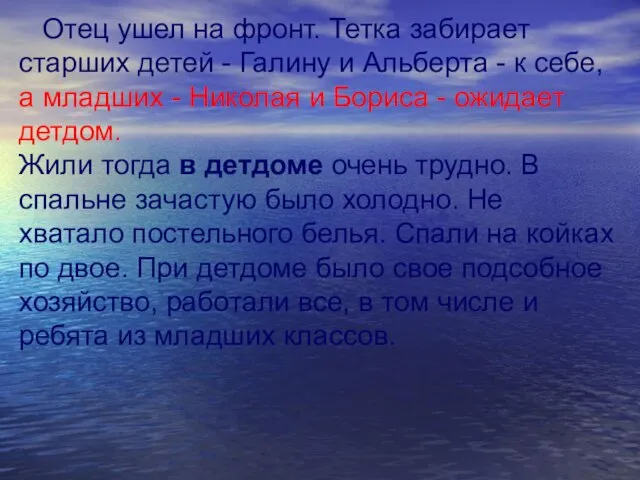 Отец ушел на фронт. Тетка забирает старших детей - Галину и Альберта - к себе, а младших - Николая и Бориса - ожидает детдом.
Жили тогда в детдоме очень трудно. В спальне зачастую было холодно. Не хватало постельного белья. Спали на койках по двое. При детдоме было свое подсобное хозяйство, работали все, в том числе и ребята из младших классов.